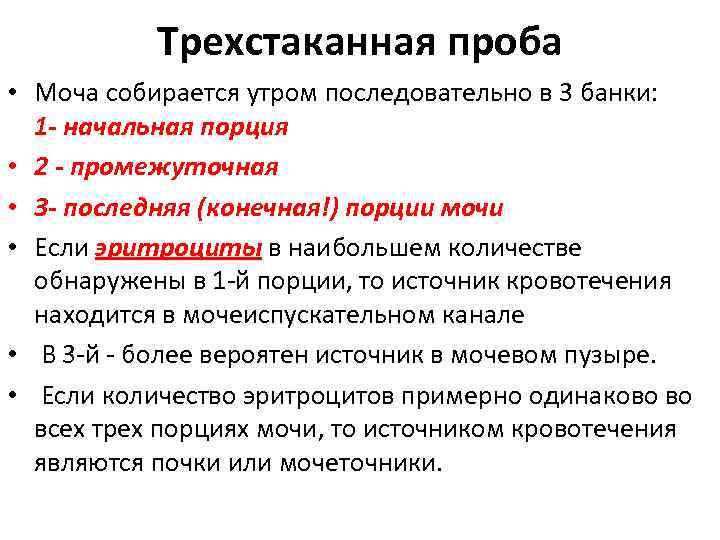 Трехстаканная проба

• Моча собирается утром последовательно в 3 банки: 1- начальная порция

• 2 - промежуточная

• 3- последняя (конечная!) порции мочи

• Если эритроциты в наибольшем количестве обнаружены в 1-й порции, то источник кровотечения находится в мочеиспускательном канале

• В 3-й - более вероятен источник в мочевом пузыре.

• Если количество эритроцитов примерно одинаково во всех трех порциях мочи, то источником кровотечения являются почки или мочеточники.